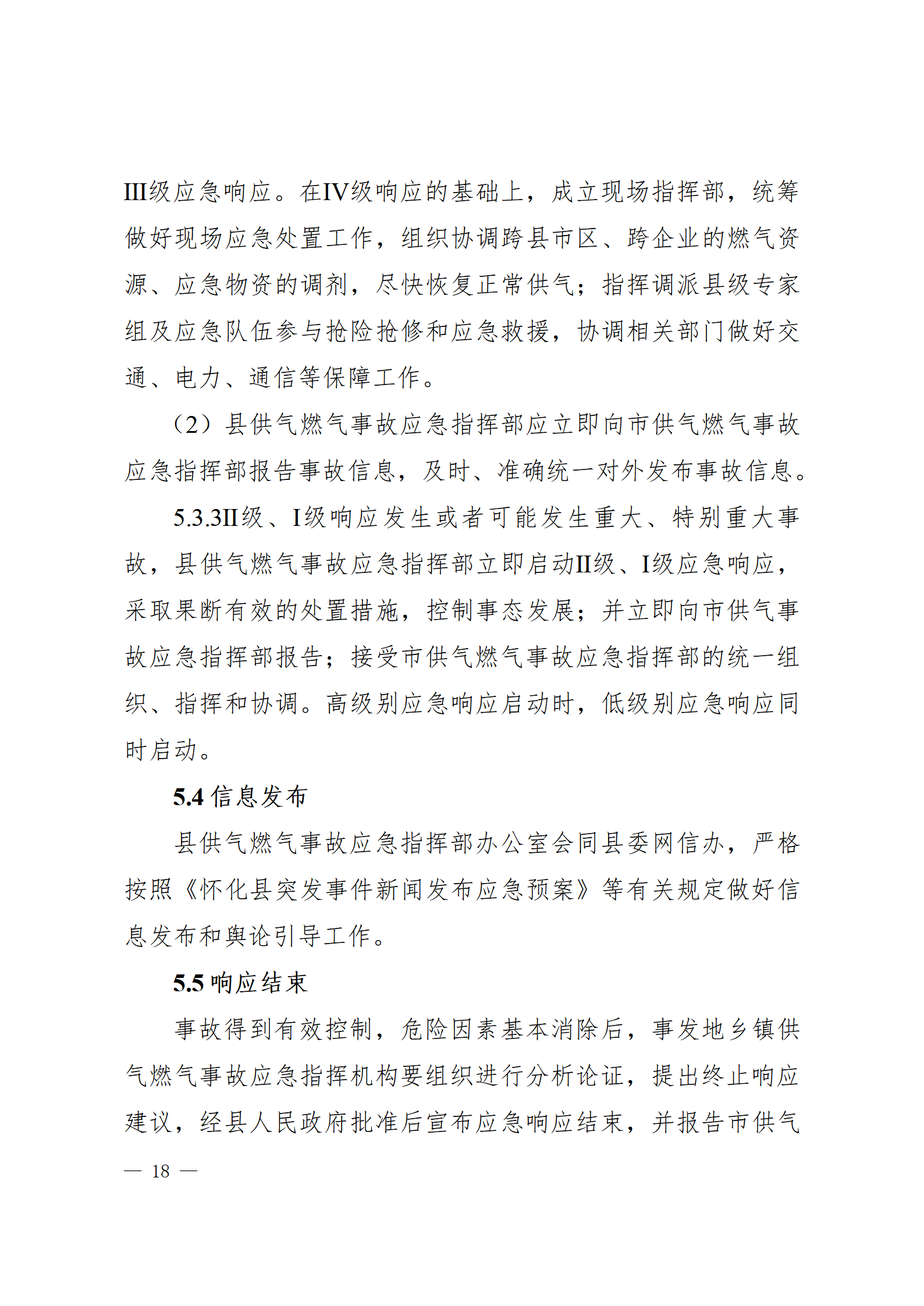 III级应急响应。在IV级响应的基础上，成立现场指挥部，统筹做好现场应急处置工作，组织协调跨县市区、跨企业的燃气资源、应急物资的调剂，尽快恢复正常供气；指挥调派县级专家组及应急队伍参与抢险抢修和应急救援，协调相关部门做好交通、电力、通信等保障工作。

（2）县供气燃气事故应急指挥部应立即向市供气燃气事故应急指挥部报告事故信息，及时、准确统一对外发布事故信息。

5.3.3II级、I级响应发生或者可能发生重大、特别重大事故，县供气燃气事故应急指挥部立即启动II级、I级应急响应，采取果断有效的处置措施，控制事态发展；并立即向市供气事故应急指挥部报告；接受市供气燃气事故应急指挥部的统一组织、指挥和协调。高级别应急响应启动时，低级别应急响应同时启动。

5.4 信息发布

县供气燃气事故应急指挥部办公室会同县委网信办，严格按照《怀化县突发事件新闻发布应急预案》等有关规定做好信息发布和舆论引导工作。

5.5 响应结束

事故得到有效控制，危险因素基本消除后，事发地乡镇供气燃气事故应急指挥机构要组织进行分析论证，提出终止响应建议，经县人民政府批准后宣布应急响应结束，并报告市供气

— 18 —